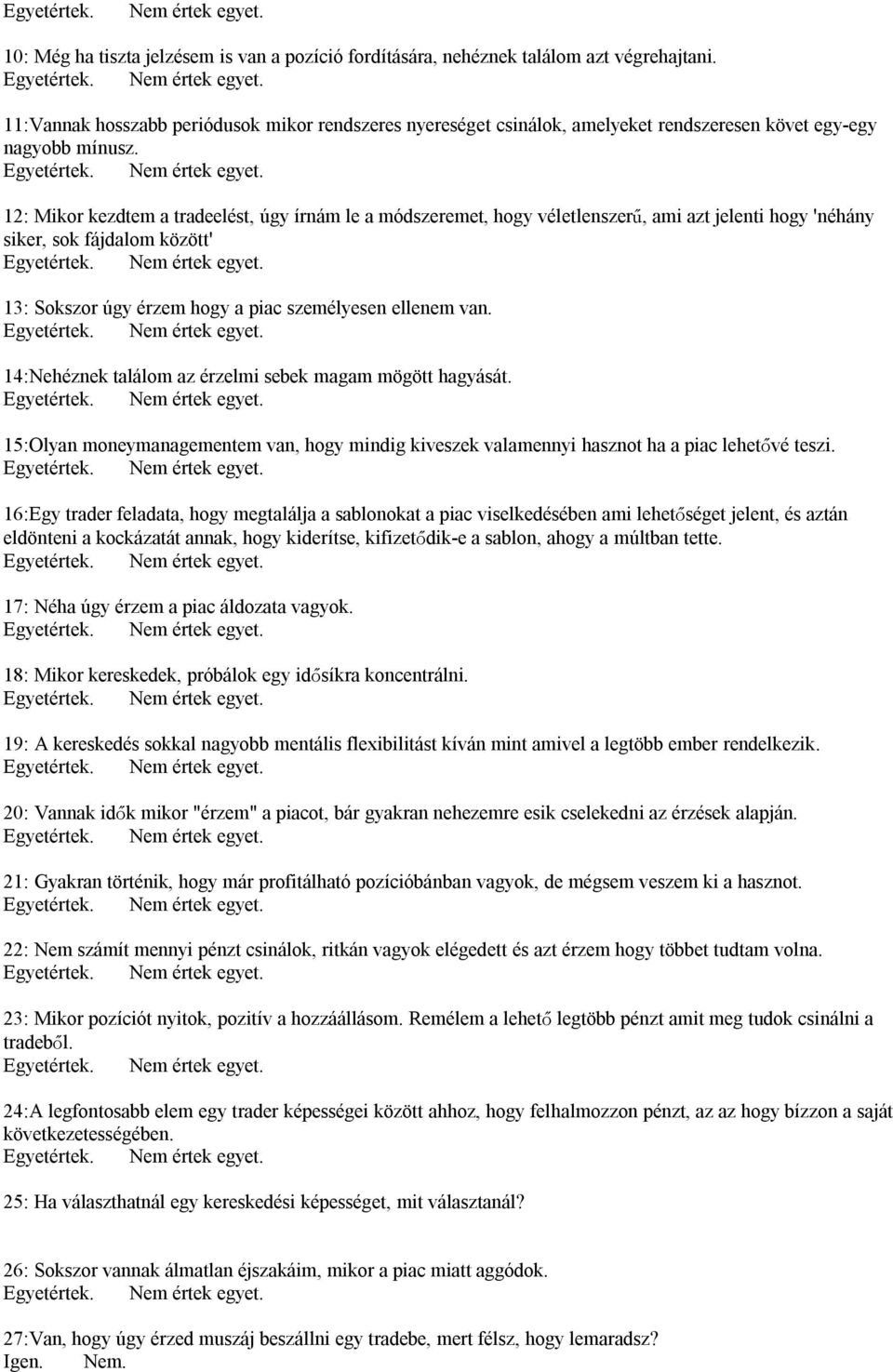 Egyetértek. Nem értek egyet.

10: Még ha tiszta jelzésem is van a pozíció fordítására, nehéznek találom azt végrehajtani.
Egyetértek. Nem értek egyet.

11:Vannak hosszabb periódusok mikor rendszeres nyereséget csinálok, amelyeket rendszeresen követ egy-egy nagyobb mínusz.
Egyetértek. Nem értek egyet.

12: Mikor kezdtem a tradeelést, úgy írnám le a módszeremet, hogy véletlenszerű, ami azt jelenti hogy 'néhány siker, sok fájdalom között'
Egyetértek. Nem értek egyet.

13: Sokszor úgy érzem hogy a piac személyesen ellenem van.
Egyetértek. Nem értek egyet.

14:Nehéznek találom az érzelmi sebek magam mögött hagyását.
Egyetértek. Nem értek egyet.

15:Olyan moneymanagementem van, hogy mindig kiveszek valamennyi hasznot ha a piac lehetővé teszi.
Egyetértek. Nem értek egyet.

16:Egy trader feladata, hogy megtalálja a sablonokat a piac viselkedésében ami lehetőséget jelent, és aztán eldönteni a kockázatát annak, hogy kiderítse, kifizetődik-e a sablon, ahogy a múltban tette.
Egyetértek. Nem értek egyet.

17: Néha úgy érzem a piac áldozata vagyok.
Egyetértek. Nem értek egyet.

18: Mikor kereskedek, próbálok egy idősíkra koncentrálni.
Egyetértek. Nem értek egyet.

19: A kereskedés sokkal nagyobb mentális flexibilitást kíván mint amivel a legtöbb ember rendelkezik.
Egyetértek. Nem értek egyet.

20: Vannak idők mikor "érzem" a piacot, bár gyakran nehezemre esik cselekedni az érzések alapján.
Egyetértek. Nem értek egyet.

21: Gyakran történik, hogy már profitálható pozícióbánban vagyok, de mégsem veszem ki a hasznot.
Egyetértek. Nem értek egyet.

22: Nem számít mennyi pénzt csinálok, ritkán vagyok elégedett és azt érzem hogy többet tudtam volna.
Egyetértek. Nem értek egyet.

23: Mikor pozíciót nyitok, pozitív a hozzáállásom. Remélem a lehető legtöbb pénzt amit meg tudok csinálni a tradeből.
Egyetértek. Nem értek egyet.

24:A legfontosabb elem egy trader képességei között ahhoz, hogy felhalmozzon pénzt, az az hogy bízzon a saját következetességében.
Egyetértek. Nem értek egyet.

25: Ha választhatnál egy kereskedési képességet, mit választanál?

26: Sokszor vannak álmatlan éjszakáim, mikor a piac miatt aggódok.
Egyetértek. Nem értek egyet.

27:Van, hogy úgy érzed muszáj beszállni egy tradebe, mert félsz, hogy lemaradsz?
Igen. Nem.